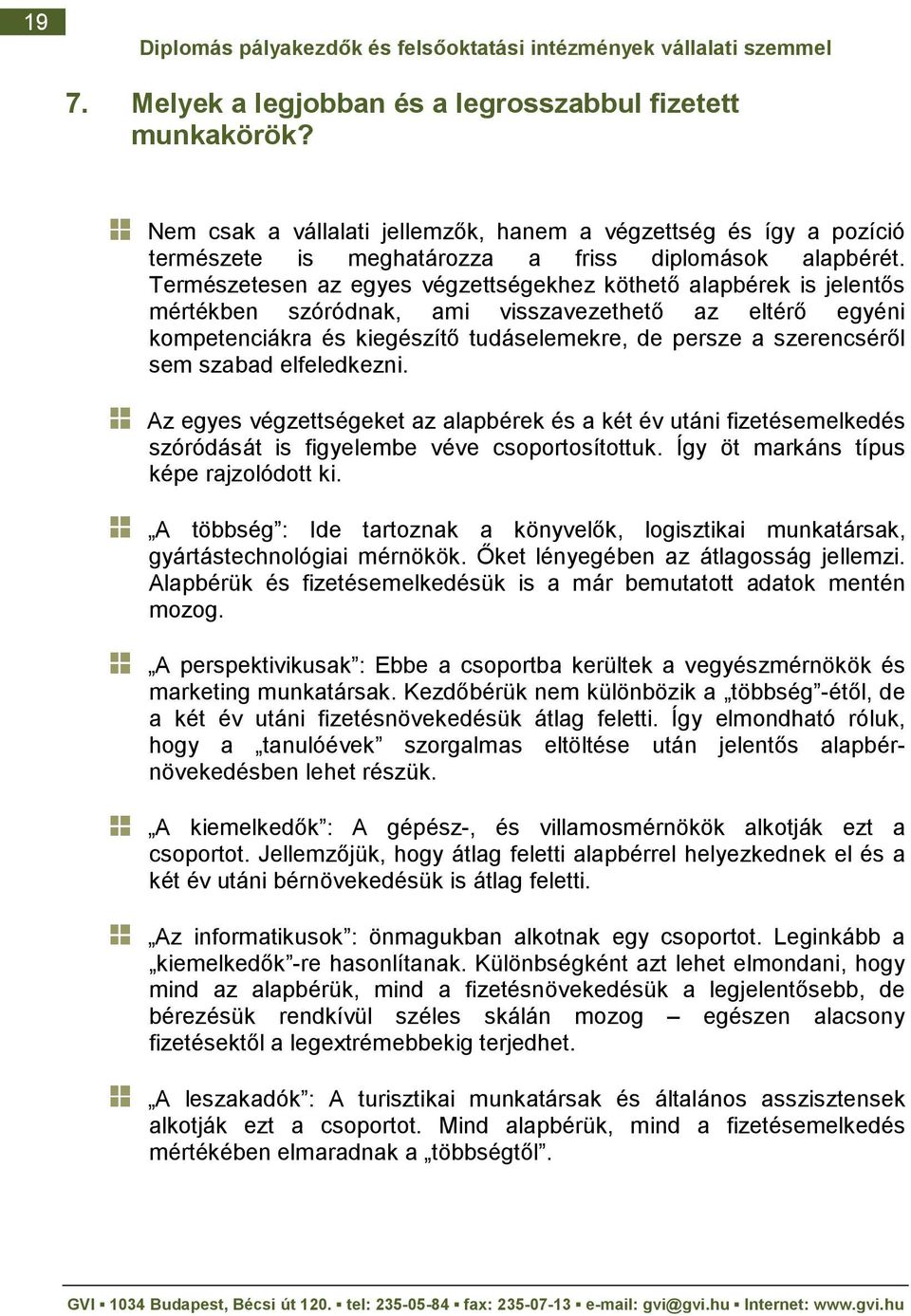 19

Diplomás pályakezdők és felsőoktatási intézmények vállalati szemmel

7. Melyek a legjobban és a legrosszabbul fizetett munkakörök?

Nem csak a vállalati jellemzők, hanem a végzettség és így a pozíció természete is meghatározza a friss diplomások alapbérét. Természetesen az egyes végzettségekhez köthető alapbérek is jelentős mértékben szóródnak, ami visszavezethető az eltérő egyéni kompetenciákra és kiegészítő tudáselemekre, de persze a szerencséről sem szabad elfeledkezni.

Az egyes végzettségeket az alapbérek és a két év utáni fizetésemelkedés szóródását is figyelembe véve csoportosítottuk. Így öt markáns típus képe rajzolódott ki.

„A többség”: Ide tartoznak a könyvelők, logisztikai munkatársak, gyártástechnológiai mérnökök. Őket lényegében az átlagosság jellemzi. Alapbérük és fizetésemelkedésük is a már bemutatott adatok mentén mozog.

„A perspektivikusak”: Ebbe a csoportba kerültek a vegyészmérnökök és marketing munkatársak. Kezdőbérük nem különbözik a „többség”-étől, de a két év utáni fizetésnövekedésük átlag feletti. Így elmondható róluk, hogy a „tanulóévek” szorgalmas eltöltése után jelentős alapbérnövekedésben lehet részük.

„A kiemelkedők”: A gépész-, és villamosmérnökök alkotják ezt a csoportot. Jellemzőjük, hogy átlag feletti alapbérrel helyezkednek el és a két év utáni bérnövekedésük is átlag feletti.

„Az informatikusok”: önmagukban alkotnak egy csoportot. Leginkább a „kiemelkedők”-re hasonlítanak. Különbségként azt lehet elmondani, hogy mind az alapbérük, mind a fizetésnövekedésük a legjelentősebb, de bérezésük rendkívül széles skálán mozog – egészen alacsony fizetésektől a legextrémebbekig terjedhet.

„A leszakadók”: A turisztikai munkatársak és általános asszisztensek alkotják ezt a csoportot. Mind alapbérük, mind a fizetésemelkedés mértékében elmaradnak a „többségtől”.

GVI ▪ 1034 Budapest, Bécsi út 120. ▪ tel: 235-05-84 ▪ fax: 235-07-13 ▪ e-mail: gvi@gvi.hu ▪ Internet: www.gvi.hu